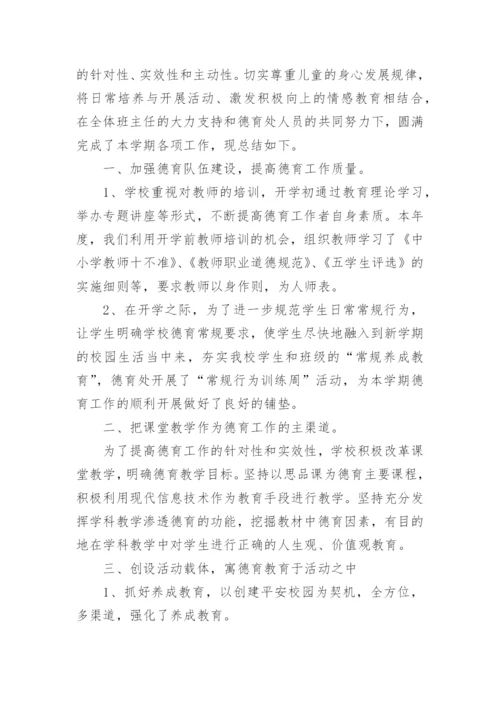 的针对性、实效性和主动性。切实尊重儿童的身心发展规律，将日常培养与开展活动、激发积极向上的情感教育相结合，在全体班主任的大力支持和德育处人员的共同努力下，圆满完成了本学期各项工作，现总结如下。

一、加强德育队伍建设，提高德育工作质量。

1、学校重视对教师的培训，开学初通过教育理论学习，举办专题讲座等形式，不断提高德育工作者自身素质。本年度，我们利用开学前教师培训的机会，组织教师学习了《中小学教师十不准》、《教师职业道德规范》、《五学生评选》的实施细则等，要求教师以身作则，为人师表。

2、在开学之际，为了进一步规范学生日常常规行为，让学生明确学校德育常规要求，使学生尽快地融入到新学期的校园生活当中来，夯实我校学生和班级的“常规养成教育”，德育处开展了“常规行为训练周”活动，为本学期德育工作的顺利开展做好了良好的铺垫。

二、把课堂教学作为德育工作的主渠道。

为了提高德育工作的针对性和实效性，学校积极改革课堂教学，明确德育教学目标。坚持以思品课为德育主要课程，积极利用现代信息技术作为教育手段进行教学。坚持充分发挥学科教学渗透德育的功能，挖掘教材中德育因素，有目的地在学科教学中对学生进行正确的人生观、价值观教育。

三、创设活动载体，寓德育教育于活动之中

1、抓好养成教育，以创建平安校园为契机，全方位，多渠道，强化了养成教育。